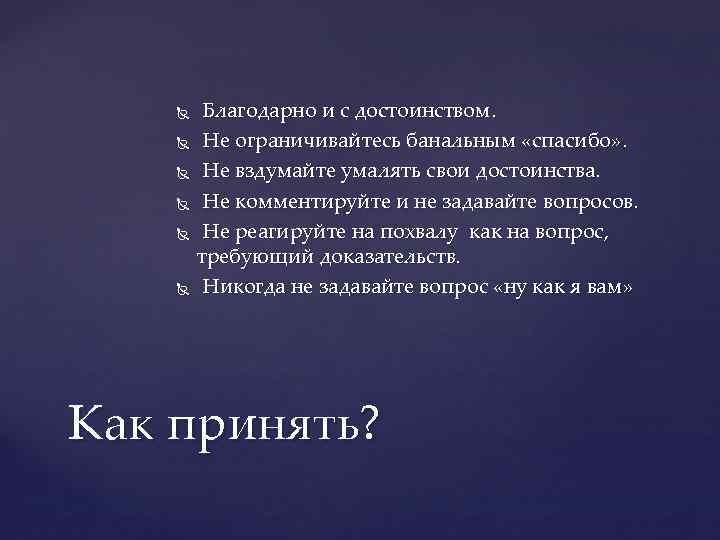 Благодарно и с достоинством.

Не ограничивайтесь банальным «спасибо».

Не вздумайте умалять свои достоинства.

Не комментируйте и не задавайте вопросов.

Не реагируйте на похвалу как на вопрос, требующий доказательств.

Никогда не задавайте вопрос «ну как я вам»

Как принять?